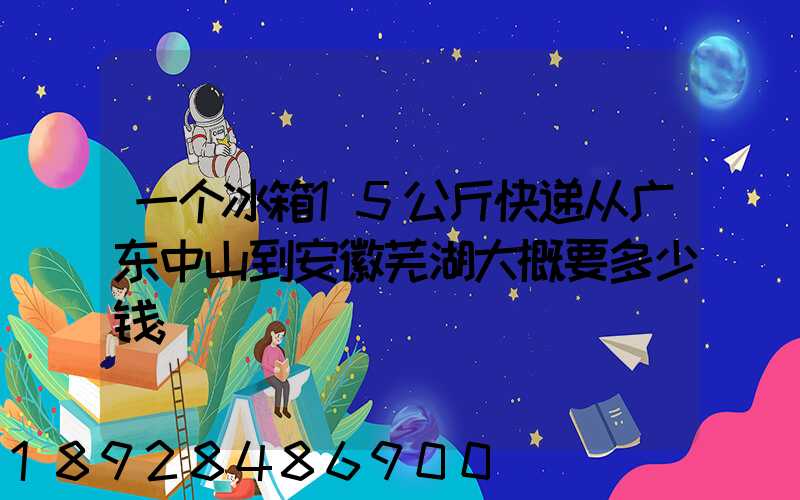 一个冰箱15公斤快递从广东中山到安徽芜湖大概要多少钱

18928486900